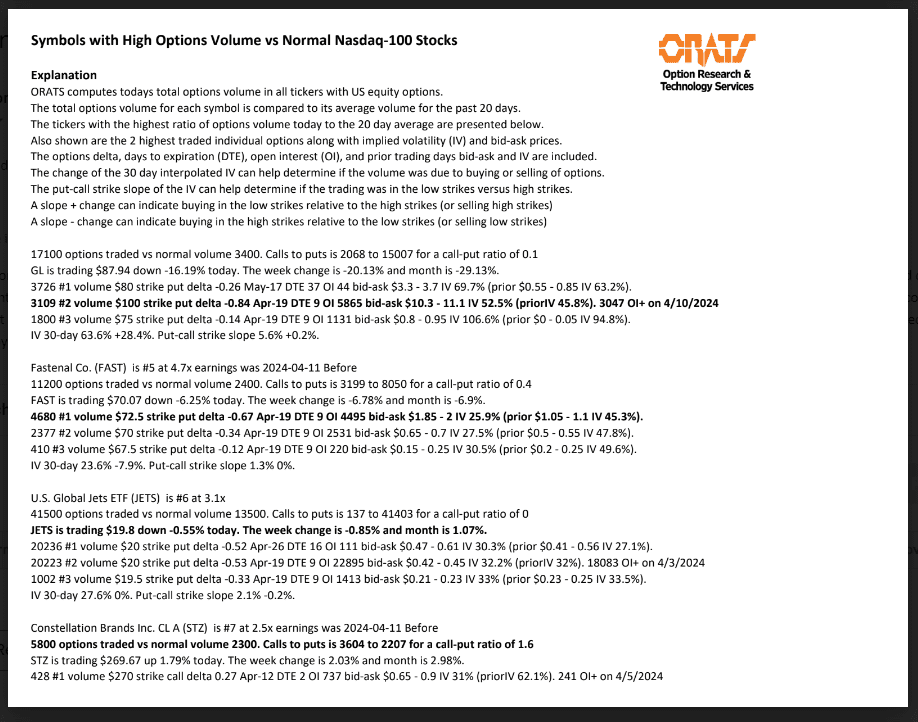 Symbols with High Options Volume vs Normal Nasdaq-100 Stocks

ORATS
Option Research & Technology Services

Explanation
ORATS computes todays total options volume in all tickers with US equity options.
The total options volume for each symbol is compared to its average volume for the past 20 days.
The tickers with the highest ratio of options volume today to the 20 day average are presented below.
Also shown are the 2 highest traded individual options along with implied volatility (IV) and bid-ask prices.
The options delta, days to expiration (DTE), open interest (OI), and prior trading days bid-ask and IV are included.
The change of the 30 day interpolated IV can help determine if the volume was due to buying or selling of options.
The put-call strike slope of the IV can help determine if the trading was in the low strikes versus high strikes.
A slope + change can indicate buying in the low strikes relative to the high strikes (or selling high strikes)
A slope - change can indicate buying in the high strikes relative to the low strikes (or selling low strikes)

17100 options traded vs normal volume 3400. Calls to puts is 2068 to 15007 for a call-put ratio of 0.1
GL is trading $87.94 down -16.19% today. The week change is -20.13% and month is -29.13%.
3726 #1 volume $80 strike put delta -0.26 May-17 DTE 37 OI 44 bid-ask $3.3 - 3.7 IV 69.7% (prior $0.55 - 0.85 IV 63.2%).
3109 #2 volume $100 strike put delta -0.84 Apr-19 DTE 9 OI 5865 bid-ask $10.3 - 11.1 IV 52.5% (priorIV 45.8%). 3047 OI+ on 4/10/2024
1800 #3 volume $75 strike put delta -0.14 Apr-19 DTE 9 OI 1131 bid-ask $0.8 - 0.95 IV 106.6% (prior $0 - 0.05 IV 94.8%).
IV 30-day 63.6% +28.4%. Put-call strike slope 5.6% +0.2%.

Fastenal Co. (FAST) is #5 at 4.7x earnings was 2024-04-11 Before
11200 options traded vs normal volume 2400. Calls to puts is 3199 to 8050 for a call-put ratio of 0.4
FAST is trading $70.07 down -6.25% today. The week change is -6.78% and month is -6.9%.
4680 #1 volume $72.5 strike put delta -0.67 Apr-19 DTE 9 OI 4495 bid-ask $1.85 - 2 IV 25.9% (prior $1.05 - 1.1 IV 45.3%).
2377 #2 volume $70 strike put delta -0.34 Apr-19 DTE 9 OI 2531 bid-ask $0.65 - 0.7 IV 27.5% (prior $0.5 - 0.55 IV 47.8%).
410 #3 volume $67.5 strike put delta -0.12 Apr-19 DTE 9 OI 220 bid-ask $0.15 - 0.25 IV 30.5% (prior $0.2 - 0.25 IV 49.6%).
IV 30-day 23.6% -7.9%. Put-call strike slope 1.3% 0%.

U.S. Global Jets ETF (JETS) is #6 at 3.1x
41500 options traded vs normal volume 13500. Calls to puts is 137 to 41403 for a call-put ratio of 0
JETS is trading $19.8 down -0.55% today. The week change is -0.85% and month is 1.07%.
20236 #1 volume $20 strike put delta -0.52 Apr-26 DTE 16 OI 111 bid-ask $0.47 - 0.61 IV 30.3% (prior $0.41 - 0.56 IV 27.1%).
20223 #2 volume $20 strike put delta -0.53 Apr-19 DTE 9 OI 22895 bid-ask $0.42 - 0.45 IV 32.2% (priorIV 32%). 18083 OI+ on 4/3/2024
1002 #3 volume $19.5 strike put delta -0.33 Apr-19 DTE 9 OI 1413 bid-ask $0.21 - 0.23 IV 33% (prior $0.23 - 0.25 IV 33.5%).
IV 30-day 27.6% 0%. Put-call strike slope 2.1% -0.2%.

Constellation Brands Inc. CL A (STZ) is #7 at 2.5x earnings was 2024-04-11 Before
5800 options traded vs normal volume 2300. Calls to puts is 3604 to 2207 for a call-put ratio of 1.6
STZ is trading $269.67 up 1.79% today. The week change is 2.03% and month is 2.98%.
428 #1 volume $270 strike call delta 0.27 Apr-12 DTE 2 OI 737 bid-ask $0.65 - 0.9 IV 31% (priorIV 62.1%). 241 OI+ on 4/5/2024